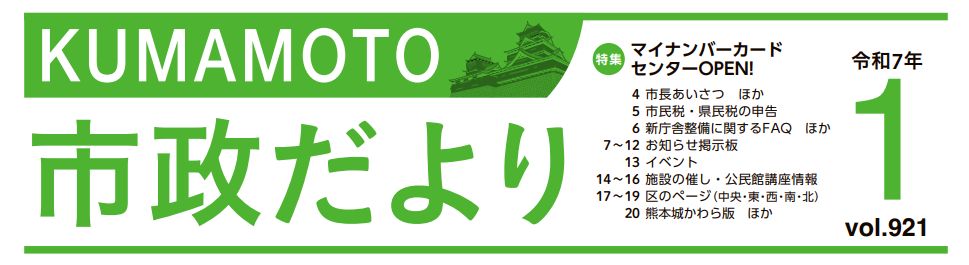 KUMAMOTO

市政だより

特集 マイナンバーカードセンターOPEN!

4 市長あいさつ ほか
5 市民税・県民税の申告
6 新庁舎整備に関するFAQ ほか
7～12 お知らせ掲示板
13 イベント
14～16 施設の催し・公民館講座情報
17～19 区のページ(中央・東・西・南・北)
20 熊本城かわら版 ほか

令和7年

1

vol.921